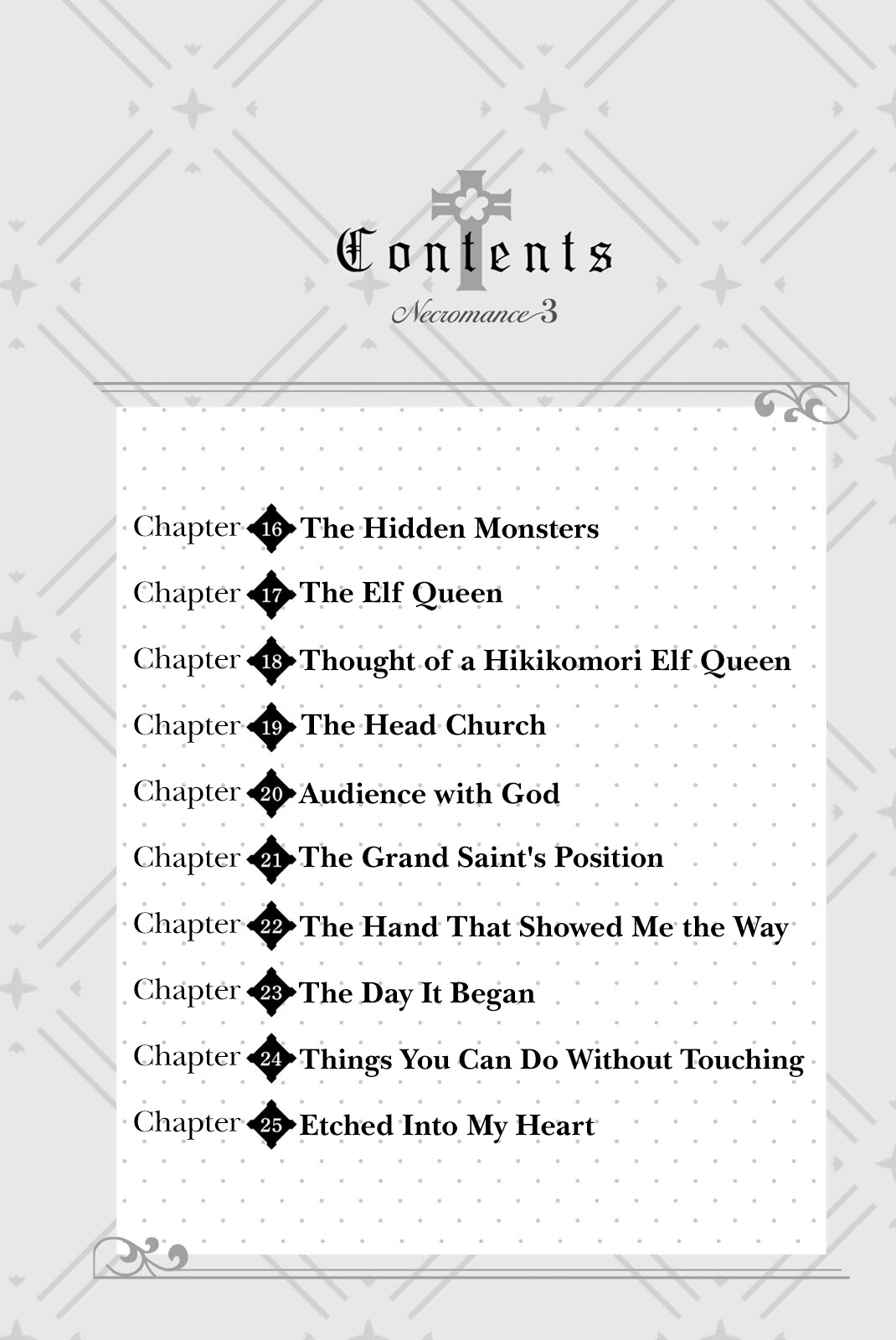 Contents
Necromance 3

Chapter 16 The Hidden Monsters
Chapter 17 The Elf Queen
Chapter 18 Thought of a Hikikomori Elf Queen
Chapter 19 The Head Church
Chapter 20 Audience with God
Chapter 21 The Grand Saint's Position
Chapter 22 The Hand That Showed Me the Way
Chapter 23 The Day It Began
Chapter 24 Things You Can Do Without Touching
Chapter 25 Etched Into My Heart